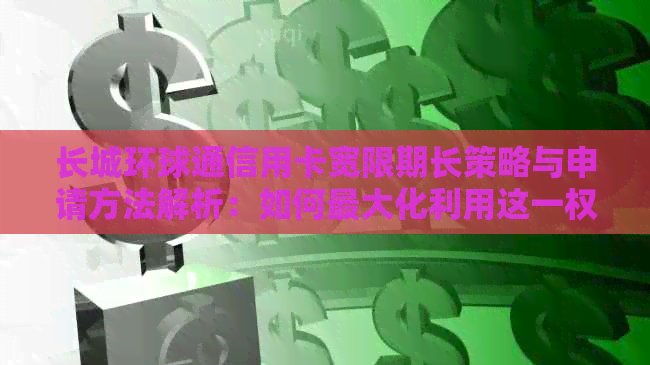 长城环球通信用卡宽限期长策略与申请方法解析：如何最大化利用这一权